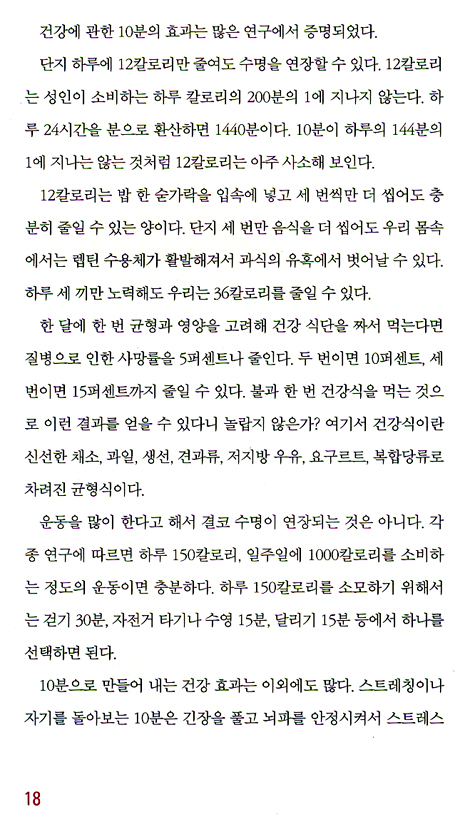 건강에 관한 10분의 효과는 많은 연구에서 증명되었다.

단지 하루에 12칼로리만 줄여도 수명을 연장할 수 있다. 12칼로리는 성인이 소비하는 하루 칼로리의 200분의 1에 지나지 않는다. 하루 24시간을 분으로 환산하면 1440분이다. 10분이 하루의 144분의 1에 지나는 않는 것처럼 12칼로리는 아주 사소해 보인다.

12칼로리는 밥 한 숟가락을 입속에 넣고 세 번씩만 더 씹어도 충분히 줄일 수 있는 양이다. 단지 세 번만 음식을 더 씹어도 우리 몸속에서는 렙틴 수용체가 활발해져서 과식의 유혹에서 벗어날 수 있다. 하루 세 끼만 노력해도 우리는 36칼로리를 줄일 수 있다.

한 달에 한 번 균형과 영양을 고려해 건강 식단을 짜서 먹는다면 질병으로 인한 사망률을 5퍼센트나 줄인다. 두 번이면 10퍼센트, 세 번이면 15퍼센트까지 줄일 수 있다. 불과 한 번 건강식을 먹는 것으로 이런 결과를 얻을 수 있다니 놀랍지 않은가? 여기서 건강식이란 신선한 채소, 과일, 생선, 견과류, 저지방 우유, 요구르트, 복합당류로 차려진 균형식이다.

운동을 많이 한다고 해서 결코 수명이 연장되는 것은 아니다. 각종 연구에 따르면 하루 150칼로리, 일주일에 1000칼로리를 소비하는 정도의 운동이면 충분하다. 하루 150칼로리를 소모하기 위해서는 걷기 30분, 자전거 타기나 수영 15분, 달리기 15분 등에서 하나를 선택하면 된다.

10분으로 만들어 내는 건강 효과는 이외에도 많다. 스트레칭이나 자기를 돌아보는 10분은 긴장을 풀고 뇌파를 안정시켜서 스트레스

18